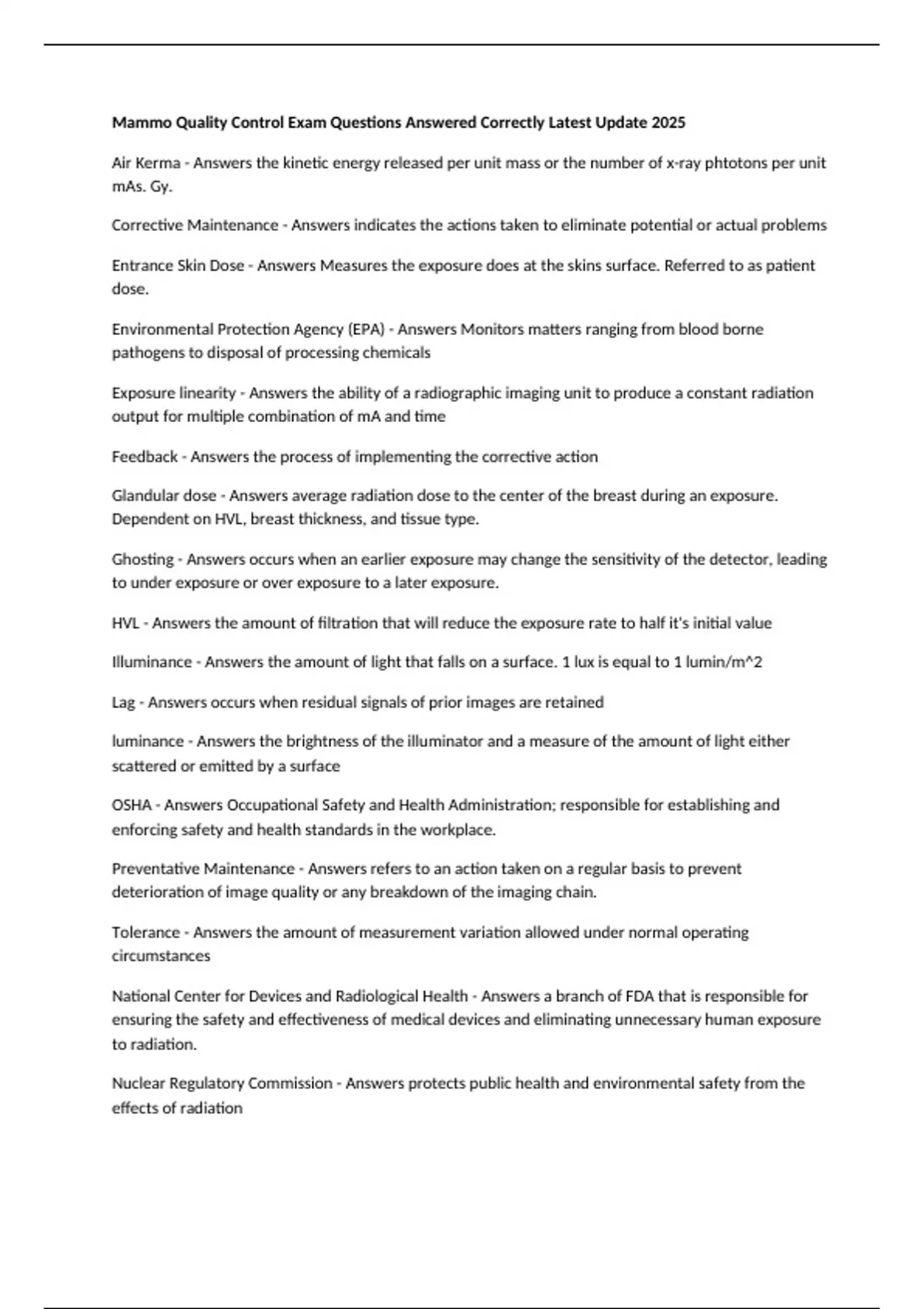 Mammo Quality Control Exam Questions Answered Correctly Latest Update 2025

Air Kerma - Answers the kinetic energy released per unit mass or the number of x-ray phtotons per unit mAs. Gy.

Corrective Maintenance - Answers indicates the actions taken to eliminate potential or actual problems

Entrance Skin Dose - Answers Measures the exposure does at the skins surface. Referred to as patient dose.

Environmental Protection Agency (EPA) - Answers Monitors matters ranging from blood borne pathogens to disposal of processing chemicals

Exposure linearity - Answers the ability of a radiographic imaging unit to produce a constant radiation output for multiple combination of mA and time

Feedback - Answers the process of implementing the corrective action

Glandular dose - Answers average radiation dose to the center of the breast during an exposure. Dependent on HVL, breast thickness, and tissue type.

Ghosting - Answers occurs when an earlier exposure may change the sensitivity of the detector, leading to under exposure or over exposure to a later exposure.

HVL - Answers the amount of filtration that will reduce the exposure rate to half it's initial value

Illuminance - Answers the amount of light that falls on a surface. 1 lux is equal to 1 lumin/m^2

Lag - Answers occurs when residual signals of prior images are retained

luminance - Answers the brightness of the illuminator and a measure of the amount of light either scattered or emitted by a surface

OSHA - Answers Occupational Safety and Health Administration; responsible for establishing and enforcing safety and health standards in the workplace.

Preventative Maintenance - Answers refers to an action taken on a regular basis to prevent deterioration of image quality or any breakdown of the imaging chain.

Tolerance - Answers the amount of measurement variation allowed under normal operating circumstances

National Center for Devices and Radiological Health - Answers a branch of FDA that is responsible for ensuring the safety and effectiveness of medical devices and eliminating unnecessary human exposure to radiation.

Nuclear Regulatory Commission - Answers protects public health and environmental safety from the effects of radiation